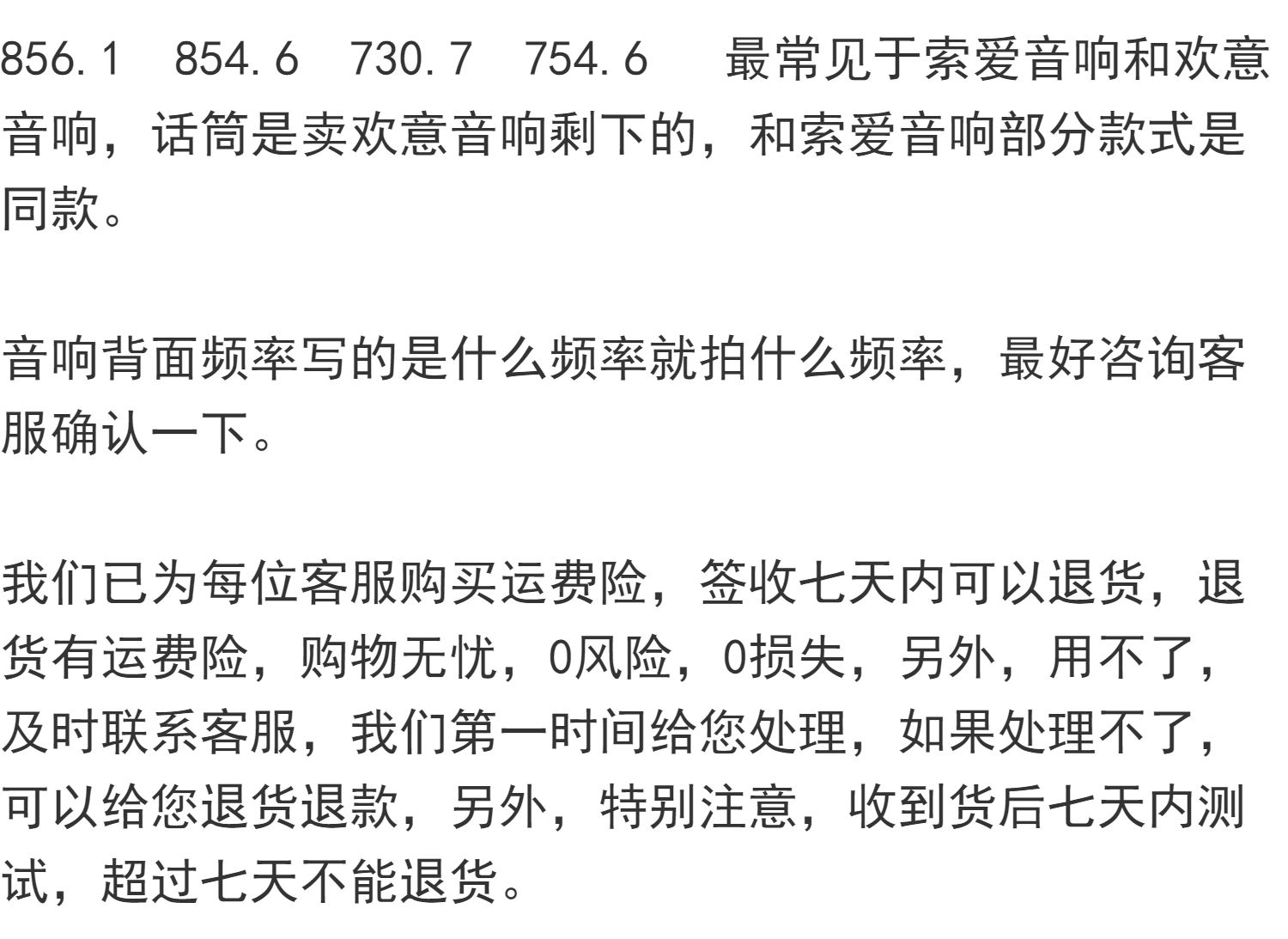 856.1 854.6 730.7 754.6 最常见于索爱音响和欢意音响，话筒是卖欢意音响剩下的，和索爱音响部分款式是同款。

音响背面频率写的是什么频率就拍什么频率，最好咨询客服确认一下。

我们已为每位客服购买运费险，签收七天内可以退货，退货有运费险，购物无忧，0风险，0损失，另外，用不了，及时联系客服，我们第一时间给您处理，如果处理不了，可以给您退货退款，另外，特别注意，收到货后七天内测试，超过七天不能退货。